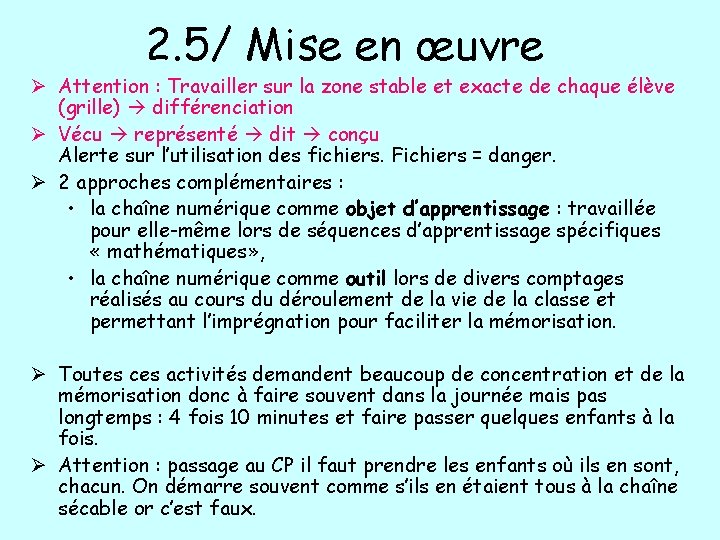 2.5/ Mise en œuvre

➢ Attention : Travailler sur la zone stable et exacte de chaque élève (grille) → différenciation

➢ Vécu → représenté → dit → conçu
Alerte sur l'utilisation des fichiers. Fichiers = danger.

➢ 2 approches complémentaires :
• la chaîne numérique comme objet d'apprentissage : travaillée pour elle-même lors de séquences d'apprentissage spécifiques « mathématiques»,
• la chaîne numérique comme outil lors de divers comptages réalisés au cours du déroulement de la vie de la classe et permettant l'imprégnation pour faciliter la mémorisation.

➢ Toutes ces activités demandent beaucoup de concentration et de la mémorisation donc à faire souvent dans la journée mais pas longtemps : 4 fois 10 minutes et faire passer quelques enfants à la fois.

➢ Attention : passage au CP il faut prendre les enfants où ils en sont, chacun. On démarre souvent comme s'ils en étaient tous à la chaîne sécable or c'est faux.